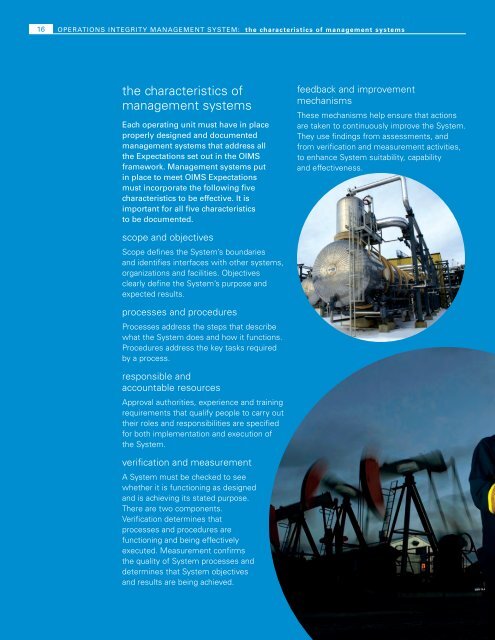 16 OPERATIONS INTEGRITY MANAGEMENT SYSTEM: the characteristics of management systems

the characteristics of management systems

Each operating unit must have in place properly designed and documented management systems that address all the Expectations set out in the OIMS framework. Management systems put in place to meet OIMS Expectations must incorporate the following five characteristics to be effective. It is important for all five characteristics to be documented.

scope and objectives

Scope defines the System's boundaries and identifies interfaces with other systems, organizations and facilities. Objectives clearly define the System's purpose and expected results.

processes and procedures

Processes address the steps that describe what the System does and how it functions. Procedures address the key tasks required by a process.

responsible and accountable resources

Approval authorities, experience and training requirements that qualify people to carry out their roles and responsibilities are specified for both implementation and execution of the System.

verification and measurement

A System must be checked to see whether it is functioning as designed and is achieving its stated purpose. There are two components. Verification determines that processes and procedures are functioning and being effectively executed. Measurement confirms the quality of System processes and determines that System objectives and results are being achieved.

feedback and improvement mechanisms

These mechanisms help ensure that actions are taken to continuously improve the System. They use findings from assessments, and from verification and measurement activities, to enhance System suitability, capability and effectiveness.